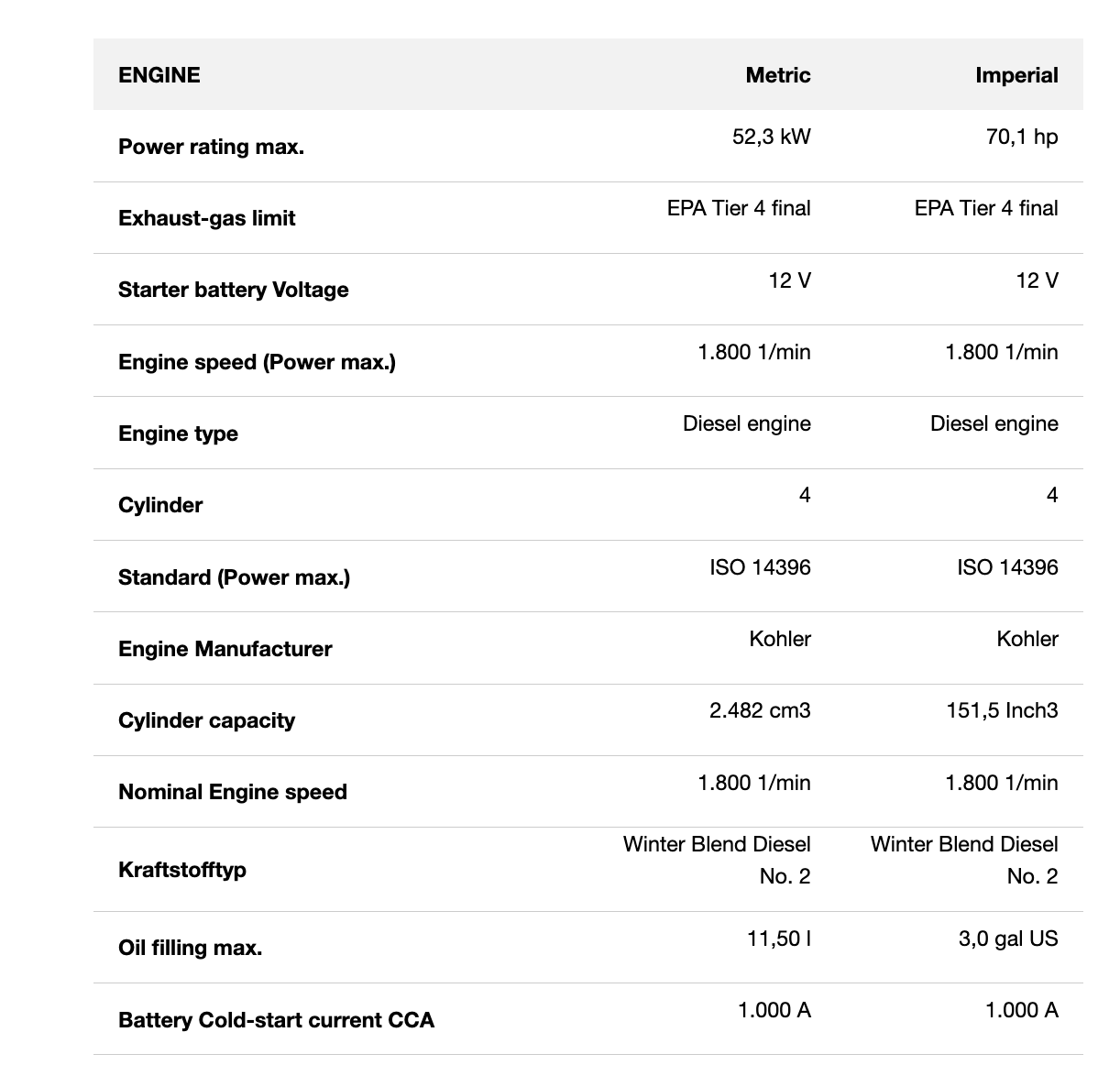 | ENGINE | Metric | Imperial |
|---|---|---|
| Power rating max. | 52,3 kW | 70,1 hp |
| Exhaust-gas limit | EPA Tier 4 final | EPA Tier 4 final |
| Starter battery Voltage | 12 V | 12 V |
| Engine speed (Power max.) | 1.800 1/min | 1.800 1/min |
| Engine type | Diesel engine | Diesel engine |
| Cylinder | 4 | 4 |
| Standard (Power max.) | ISO 14396 | ISO 14396 |
| Engine Manufacturer | Kohler | Kohler |
| Cylinder capacity | 2.482 cm3 | 151,5 Inch3 |
| Nominal Engine speed | 1.800 1/min | 1.800 1/min |
| Kraftstofftyp | Winter Blend Diesel No. 2 | Winter Blend Diesel No. 2 |
| Oil filling max. | 11,50 l | 3,0 gal US |
| Battery Cold-start current CCA | 1.000 A | 1.000 A |